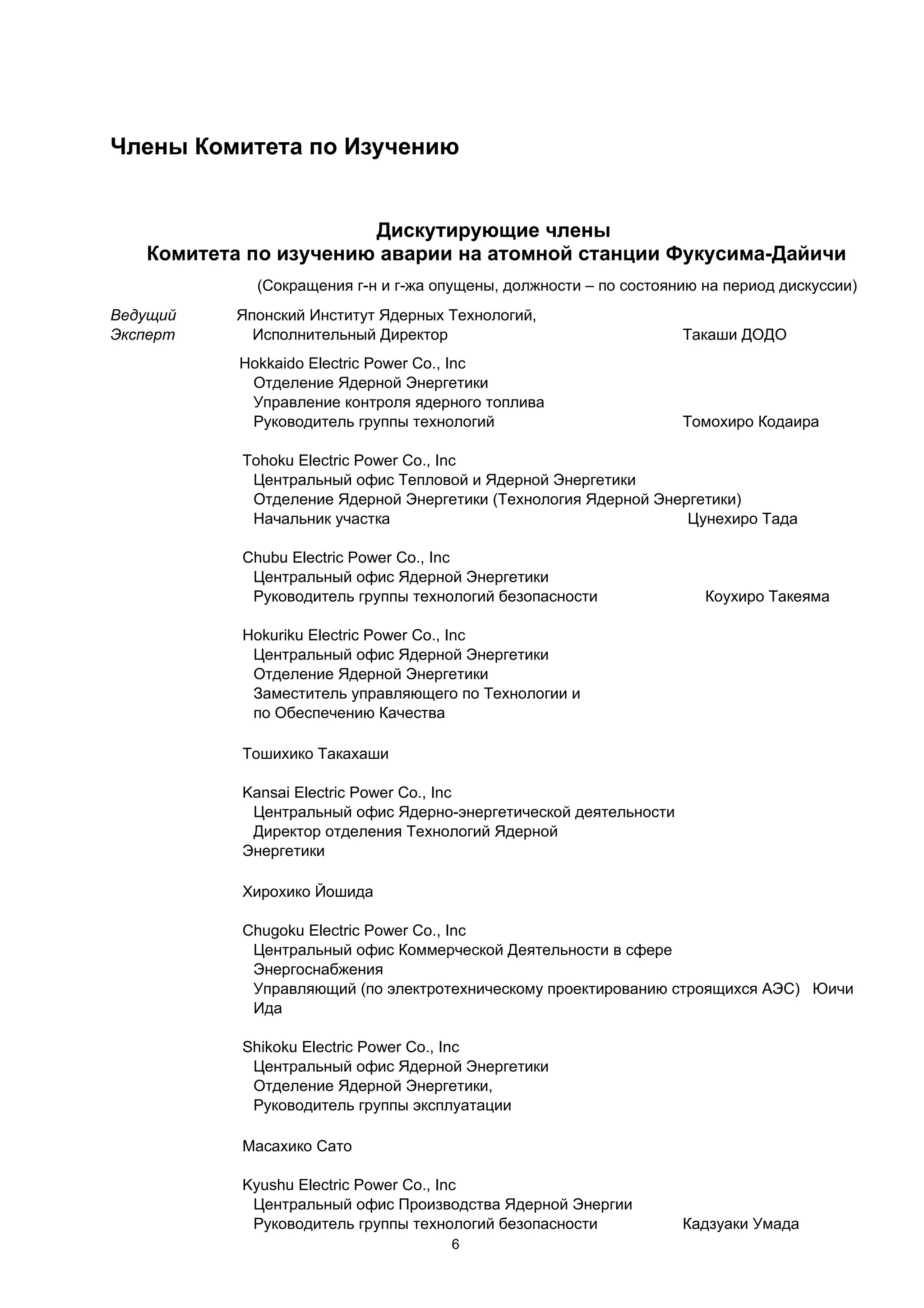 Члены Комитета по Изучению

Дискутирующие члены
Комитета по изучению аварии на атомной станции Фукусима-Дайичи

(Сокращения г-н и г-жа опущены, должности – по состоянию на период дискуссии)

Ведущий Эксперт
Японский Институт Ядерных Технологий,
Исполнительный Директор Такаши ДОДО

Hokkaido Electric Power Co., Inc
Отделение Ядерной Энергетики
Управление контроля ядерного топлива
Руководитель группы технологий Томохиро Кодаира

Tohoku Electric Power Co., Inc
Центральный офис Тепловой и Ядерной Энергетики
Отделение Ядерной Энергетики (Технология Ядерной Энергетики)
Начальник участка Цунехиро Тада

Chubu Electric Power Co., Inc
Центральный офис Ядерной Энергетики
Руководитель группы технологий безопасности Коухиро Такеяма

Hokuriku Electric Power Co., Inc
Центральный офис Ядерной Энергетики
Отделение Ядерной Энергетики
Заместитель управляющего по Технологии и по Обеспечению Качества

Тошихико Такахаши

Kansai Electric Power Co., Inc
Центральный офис Ядерно-энергетической деятельности
Директор отделения Технологий Ядерной Энергетики

Хирохико Йошида

Chugoku Electric Power Co., Inc
Центральный офис Коммерческой Деятельности в сфере Энергоснабжения
Управляющий (по электротехническому проектированию строящихся АЭС) Юичи Ида

Shikoku Electric Power Co., Inc
Центральный офис Ядерной Энергетики
Отделение Ядерной Энергетики,
Руководитель группы эксплуатации

Масахико Сато

Kyushu Electric Power Co., Inc
Центральный офис Производства Ядерной Энергии
Руководитель группы технологий безопасности Кадзуаки Умада

6